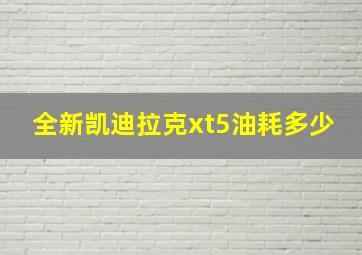 全新凯迪拉克xt5油耗多少